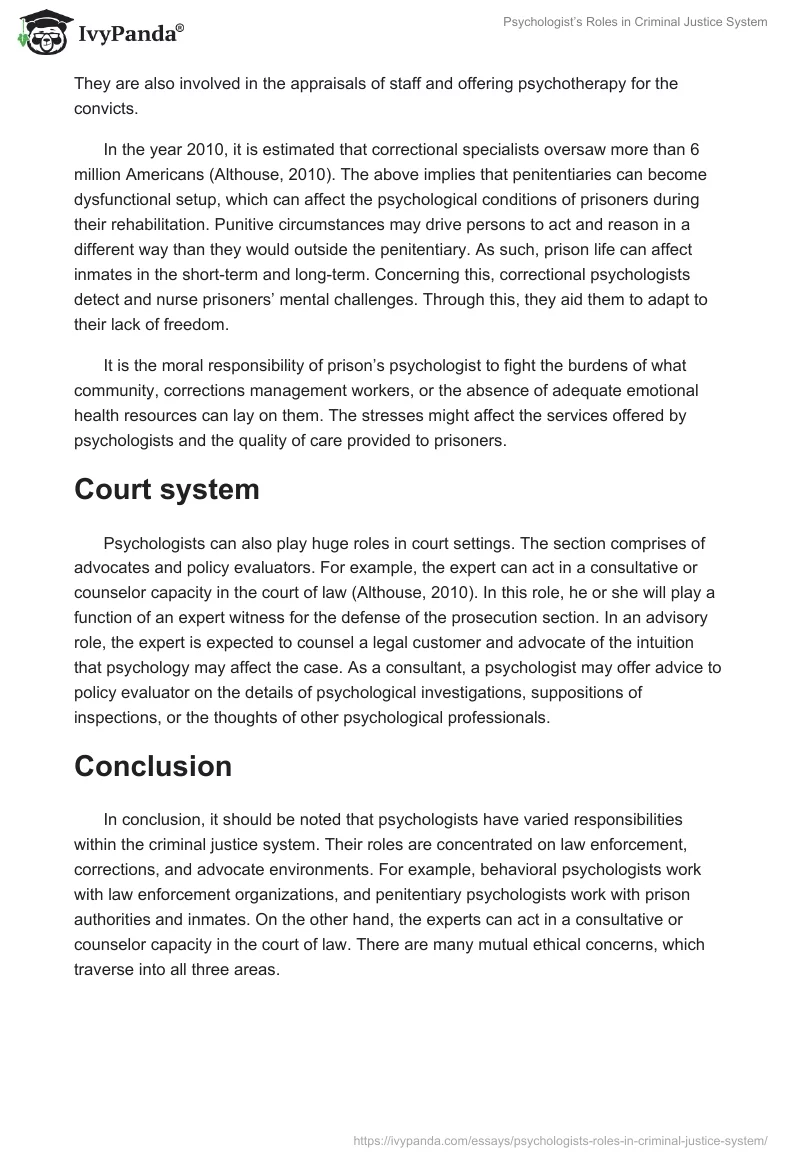 IvyPanda®

Psychologist's Roles in Criminal Justice System

They are also involved in the appraisals of staff and offering psychotherapy for the convicts.

In the year 2010, it is estimated that correctional specialists oversaw more than 6 million Americans (Althouse, 2010). The above implies that penitentiaries can become dysfunctional setup, which can affect the psychological conditions of prisoners during their rehabilitation. Punitive circumstances may drive persons to act and reason in a different way than they would outside the penitentiary. As such, prison life can affect inmates in the short-term and long-term. Concerning this, correctional psychologists detect and nurse prisoners' mental challenges. Through this, they aid them to adapt to their lack of freedom.

It is the moral responsibility of prison's psychologist to fight the burdens of what community, corrections management workers, or the absence of adequate emotional health resources can lay on them. The stresses might affect the services offered by psychologists and the quality of care provided to prisoners.

Court system

Psychologists can also play huge roles in court settings. The section comprises of advocates and policy evaluators. For example, the expert can act in a consultative or counselor capacity in the court of law (Althouse, 2010). In this role, he or she will play a function of an expert witness for the defense of the prosecution section. In an advisory role, the expert is expected to counsel a legal customer and advocate of the intuition that psychology may affect the case. As a consultant, a psychologist may offer advice to policy evaluator on the details of psychological investigations, suppositions of inspections, or the thoughts of other psychological professionals.

Conclusion

In conclusion, it should be noted that psychologists have varied responsibilities within the criminal justice system. Their roles are concentrated on law enforcement, corrections, and advocate environments. For example, behavioral psychologists work with law enforcement organizations, and penitentiary psychologists work with prison authorities and inmates. On the other hand, the experts can act in a consultative or counselor capacity in the court of law. There are many mutual ethical concerns, which traverse into all three areas.

https://ivypanda.com/essays/psychologists-roles-in-criminal-justice-system/